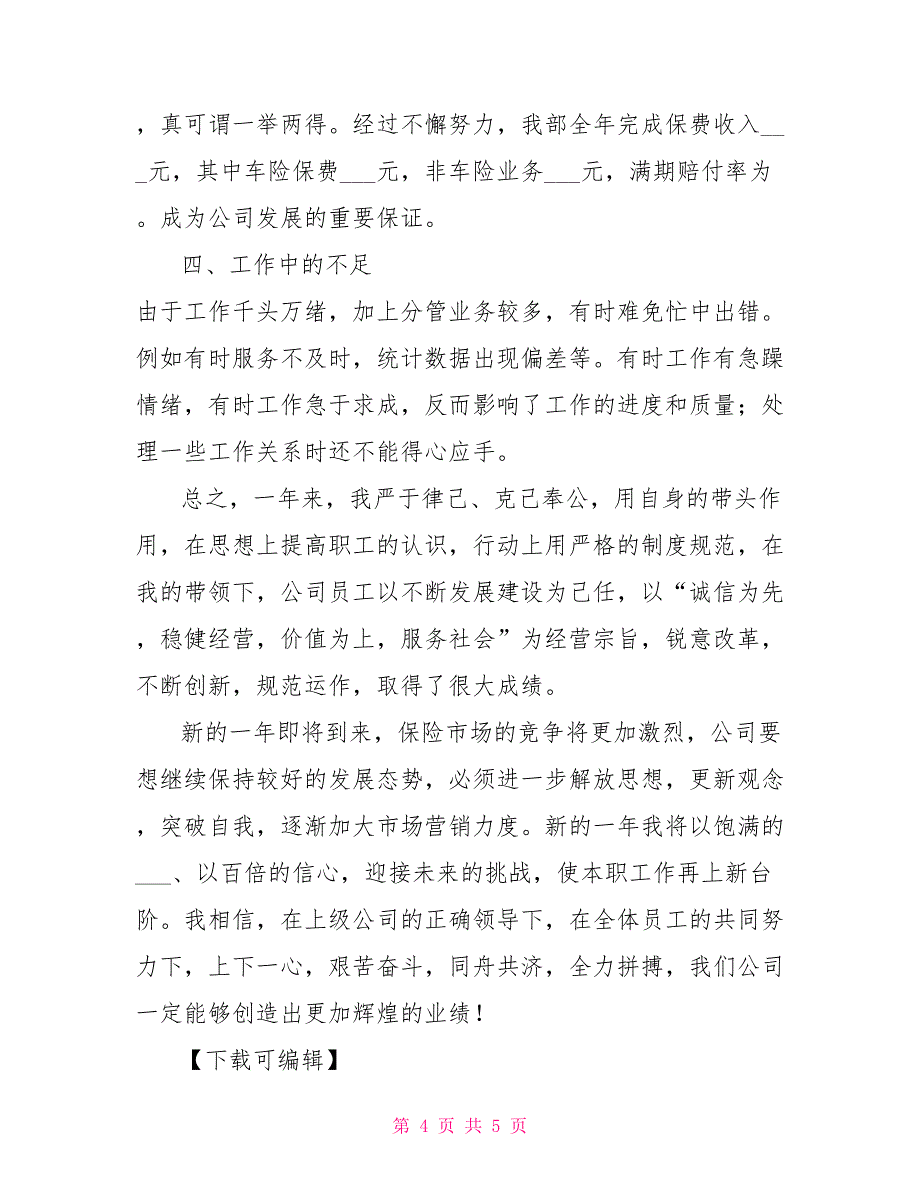 ，真可谓一举两得。经过不懈努力，我部全年完成保费收入___元，其中车险保费___元，非车险业务___元，满期赔付率为。成为公司发展的重要保证。

四、工作中的不足

由于工作千头万绪，加上分管业务较多，有时难免忙中出错。例如有时服务不及时，统计数据出现偏差等。有时工作有急躁情绪，有时工作急于求成，反而影响了工作的进度和质量；处理一些工作关系时还不能得心应手。

总之，一年来，我严于律己、克己奉公，用自身的带头作用，在思想上提高职工的认识，行动上用严格的制度规范，在我的带领下，公司员工以不断发展建设为己任，以“诚信为先，稳健经营，价值为上，服务社会”为经营宗旨，锐意改革，不断创新，规范运作，取得了很大成绩。

新的一年即将到来，保险市场的竞争将更加激烈，公司要想继续保持较好的发展态势，必须进一步解放思想，更新观念，突破自我，逐渐加大市场营销力度。新的一年我将以饱满的___、以百倍的信心，迎接未来的挑战，使本职工作再上新台阶。我相信，在上级公司的正确领导下，在全体员工的共同努力下，上下一心，艰苦奋斗，同舟共济，全力拼搏，我们公司一定能够创造出更加辉煌的业绩！

【下载可编辑】

第 4 页 共 5 页